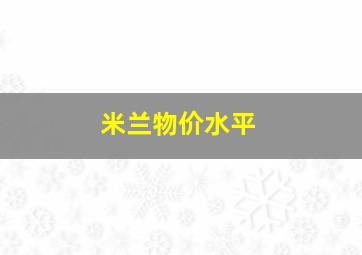 米兰物价水平